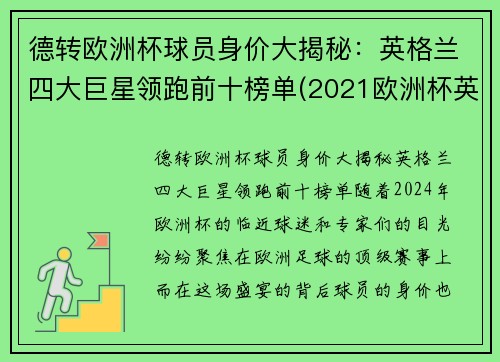 德转欧洲杯球员身价大揭秘：英格兰四大巨星领跑前十榜单(2021欧洲杯英

德转欧洲杯球员身价大揭秘英格兰四大巨星领跑前十榜单随着2024年欧洲杯的临近球迷和专家们的目光纷纷聚焦在欧洲足球的顶级赛事上而在这场盛宴的背后球员的身价也